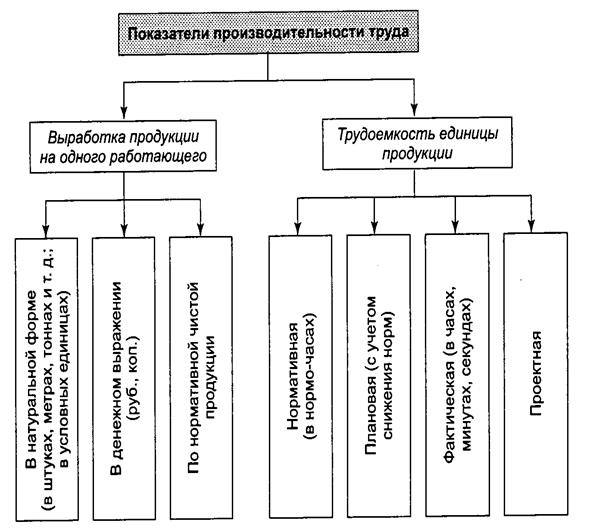 Показатели производительности труда

Выработка продукции на одного работающего

Трудоемкость единицы продукции

В натуральной форме (в штуках, метрах, тоннах и т. д.; в условных единицах)

В денежном выражении (руб., коп.)

По нормативной чистой продукции

Нормативная (в нормо-часах)

Плановая (с учетом снижения норм)

Фактическая (в часах, минутах, секундах)

Проектная